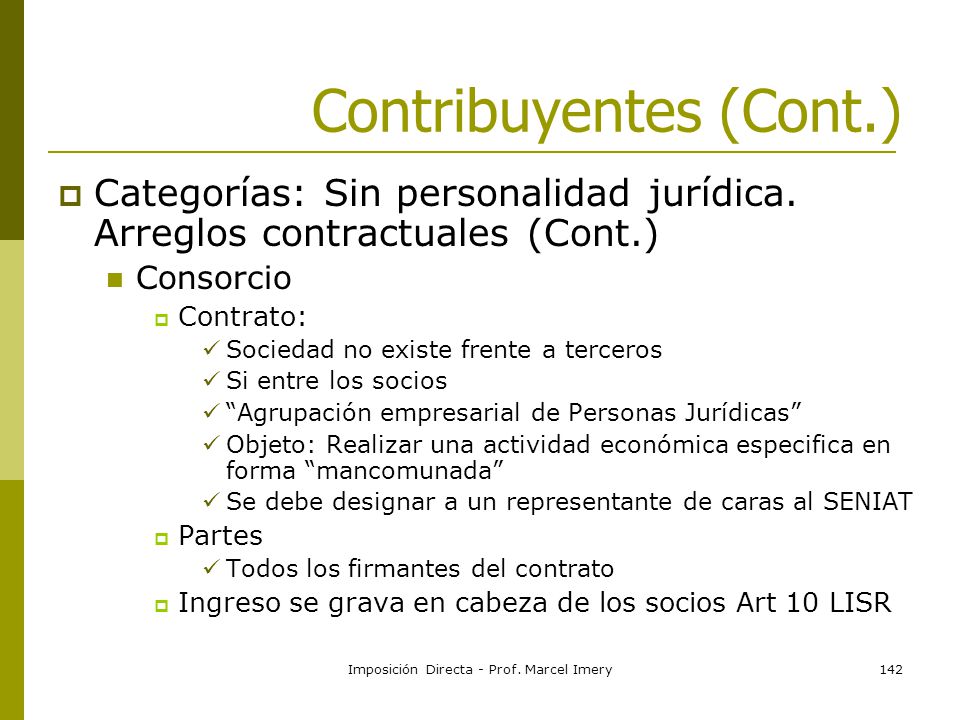 Contribuyentes (Cont.)

Categorías: Sin personalidad jurídica. Arreglos contractuales (Cont.)

Consorcio

Contrato:

Sociedad no existe frente a terceros

Si entre los socios

“Agrupación empresarial de Personas Jurídicas”

Objeto: Realizar una actividad económica especifica en forma “mancomunada”

Se debe designar a un representante de caras al SENIAT

Partes

Todos los firmantes del contrato

Ingreso se grava en cabeza de los socios Art 10 LISR

Imposición Directa - Prof. Marcel Imery

142